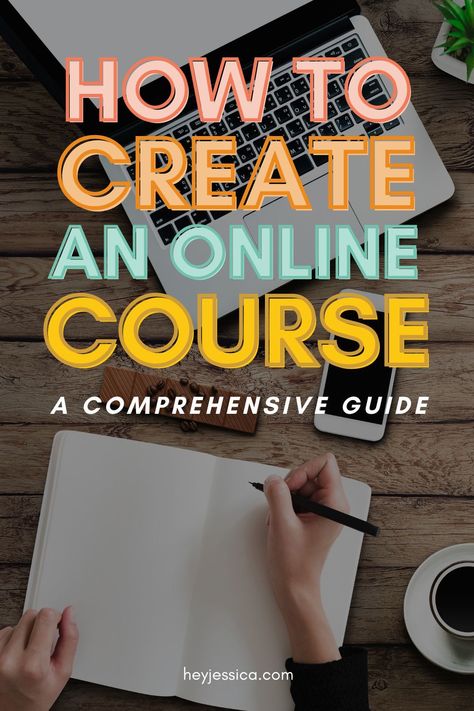 HOW TO CREATE AN ONLINE COURSE

A COMPREHENSIVE GUIDE

heyjessica.com